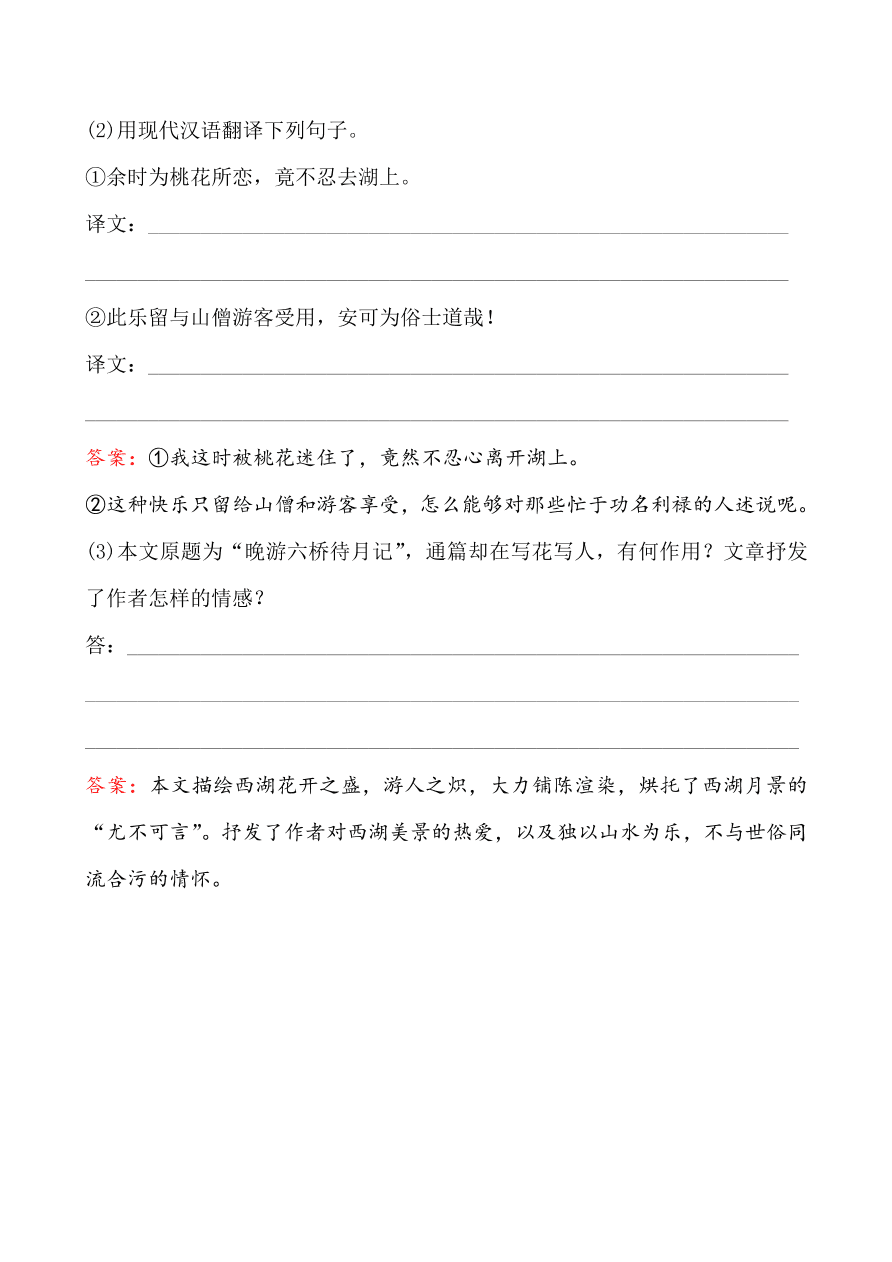 (2)用现代汉语翻译下列句子。

①余时为桃花所恋，竟不忍去湖上。

译文：

②此乐留与山僧游客受用，安可为俗士道哉！

译文：

答案：①我这时被桃花迷住了，竟然不忍心离开湖上。

②这种快乐只留给山僧和游客享受，怎么能够对那些忙于功名利禄的人述说呢。

(3)本文原题为“晚游六桥待月记”，通篇却在写花写人，有何作用？文章抒发了作者怎样的情感？

答：

答案：本文描绘西湖花开之盛，游人之炽，大力铺陈渲染，烘托了西湖月景的“尤不可言”。抒发了作者对西湖美景的热爱，以及独以山水为乐，不与世俗同流合污的情怀。